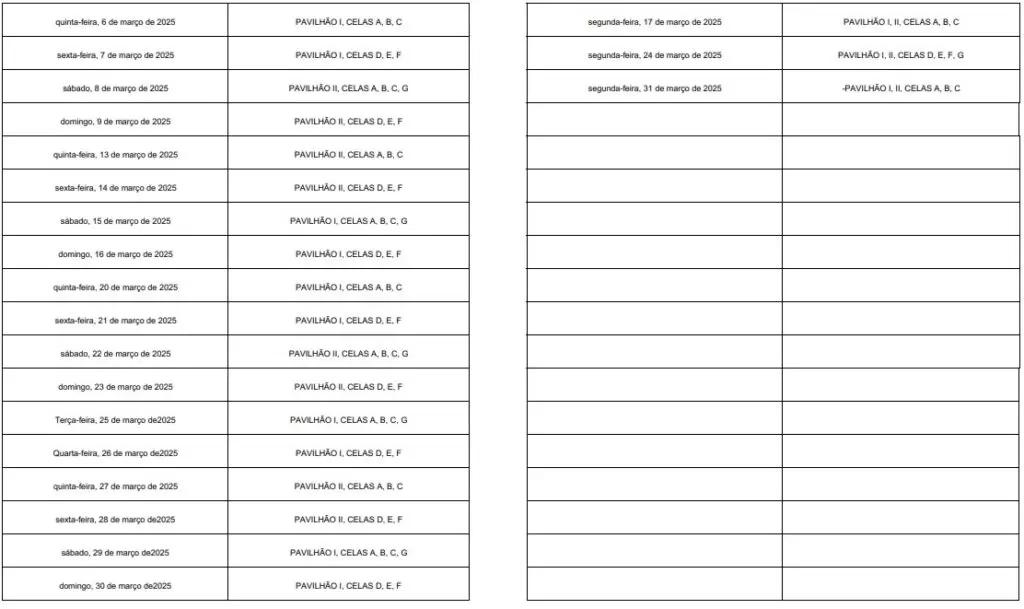 | | |
|---|---|
| quinta-feira, 6 de março de 2025 | PAVILHÃO I, CELAS A, B, C |
| sexta-feira, 7 de março de 2025 | PAVILHÃO I, CELAS D, E, F |
| sábado, 8 de março de 2025 | PAVILHÃO II, CELAS A, B, C, G |
| domingo, 9 de março de 2025 | PAVILHÃO II, CELAS D, E, F |
| quinta-feira, 13 de março de 2025 | PAVILHÃO II, CELAS A, B, C |
| sexta-feira, 14 de março de 2025 | PAVILHÃO II, CELAS D, E, F |
| sábado, 15 de março de 2025 | PAVILHÃO I, CELAS A, B, C, G |
| domingo, 16 de março de 2025 | PAVILHÃO I, CELAS D, E, F |
| quinta-feira, 20 de março de 2025 | PAVILHÃO I, CELAS A, B, C |
| sexta-feira, 21 de março de 2025 | PAVILHÃO I, CELAS D, E, F |
| sábado, 22 de março de 2025 | PAVILHÃO II, CELAS A, B, C, G |
| domingo, 23 de março de 2025 | PAVILHÃO II, CELAS D, E, F |
| Terça-feira, 25 de março de2025 | PAVILHÃO I, CELAS A, B, C, G |
| Quarta-feira, 26 de março de2025 | PAVILHÃO I, CELAS D, E, F |
| quinta-feira, 27 de março de 2025 | PAVILHÃO II, CELAS A, B, C |
| sexta-feira, 28 de março de2025 | PAVILHÃO II, CELAS D, E, F |
| sábado, 29 de março de2025 | PAVILHÃO I, CELAS A, B, C, G |
| domingo, 30 de março de2025 | PAVILHÃO I, CELAS D, E, F |

| | |
|---|---|
| segunda-feira, 17 de março de 2025 | PAVILHÃO I, II, CELAS A, B, C |
| segunda-feira, 24 de março de 2025 | PAVILHÃO I, II, CELAS D, E, F, G |
| segunda-feira, 31 de março de 2025 | -PAVILHÃO I, II, CELAS A, B, C |